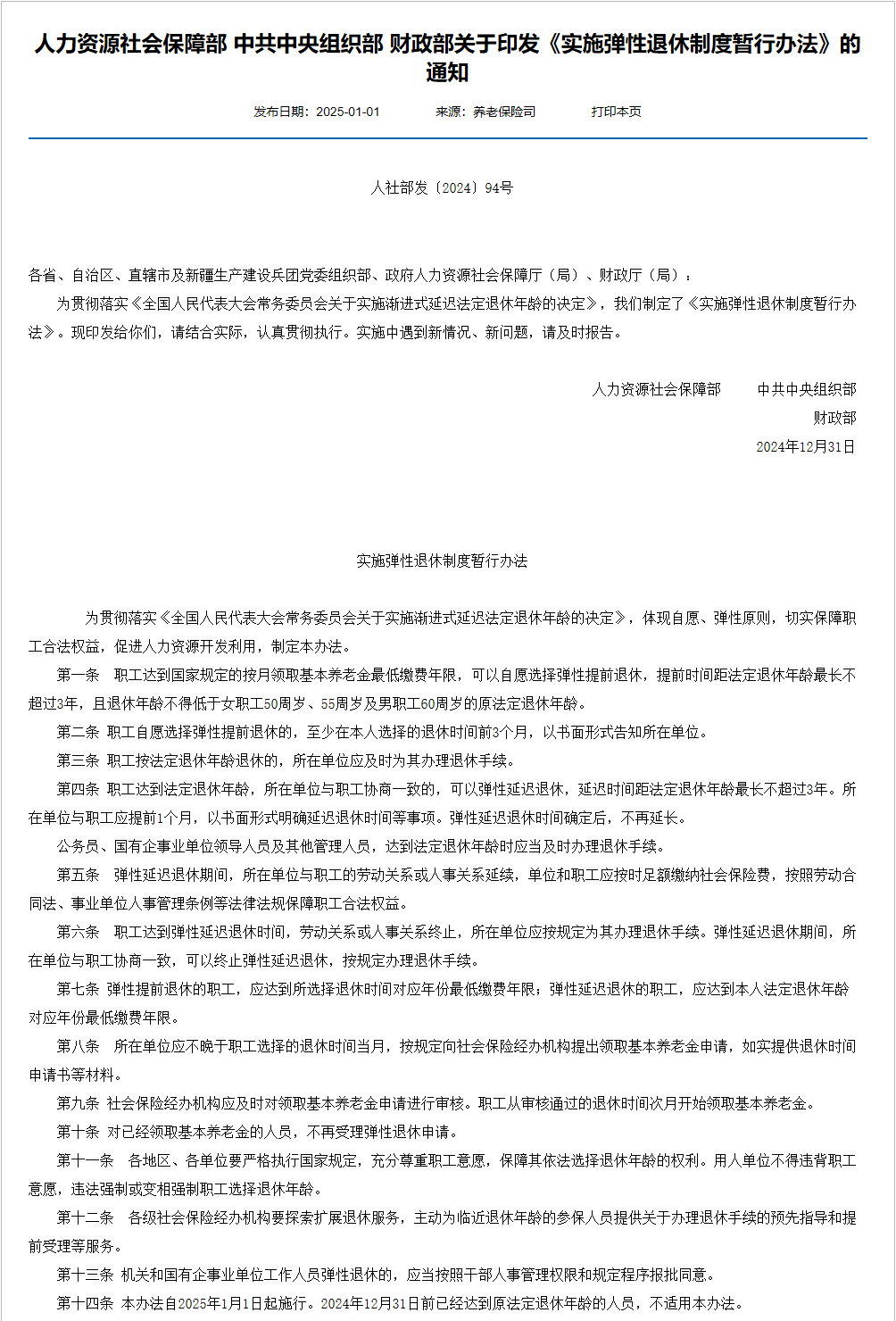 人力资源社会保障部 中共中央组织部 财政部关于印发《实施弹性退休制度暂行办法》的通知

发布日期：2025-01-01　　来源：养老保险司　　打印本页

人社部发〔2024〕94号

各省、自治区、直辖市及新疆生产建设兵团党委组织部、政府人力资源社会保障厅（局）、财政厅（局）：

为贯彻落实《全国人民代表大会常务委员会关于实施渐进式延迟法定退休年龄的决定》，我们制定了《实施弹性退休制度暂行办法》。现印发给你们，请结合实际，认真贯彻执行。实施中遇到新情况、新问题，请及时报告。

人力资源社会保障部　　中共中央组织部

财政部

2024年12月31日

实施弹性退休制度暂行办法

为贯彻落实《全国人民代表大会常务委员会关于实施渐进式延迟法定退休年龄的决定》，体现自愿、弹性原则，切实保障职工合法权益，促进人力资源开发利用，制定本办法。

第一条　职工达到国家规定的按月领取基本养老金最低缴费年限，可以自愿选择弹性提前退休，提前时间距法定退休年龄最长不超过3年，且退休年龄不得低于女职工50周岁、55周岁及男职工60周岁的原法定退休年龄。

第二条 职工自愿选择弹性提前退休的，至少在本人选择的退休时间前3个月，以书面形式告知所在单位。

第三条 职工按法定退休年龄退休的，所在单位应及时为其办理退休手续。

第四条 职工达到法定退休年龄，所在单位与职工协商一致的，可以弹性延迟退休，延迟时间距法定退休年龄最长不超过3年。所在单位与职工应提前1个月，以书面形式明确延迟退休时间等事项。弹性延迟退休时间确定后，不再延长。

公务员、国有企事业单位领导人员及其他管理人员，达到法定退休年龄时应当及时办理退休手续。

第五条　弹性延迟退休期间，所在单位与职工的劳动关系或人事关系延续，单位和职工应按时足额缴纳社会保险费，按照劳动合同法、事业单位人事管理条例等法律法规保障职工合法权益。

第六条　职工达到弹性延迟退休时间，劳动关系或人事关系终止，所在单位应按规定为其办理退休手续。弹性延迟退休期间，所在单位与职工协商一致，可以终止弹性延迟退休，按规定办理退休手续。

第七条 弹性提前退休的职工，应达到所选择退休时间对应年份最低缴费年限；弹性延迟退休的职工，应达到本人法定退休年龄对应年份最低缴费年限。

第八条　所在单位应不晚于职工选择的退休时间当月，按规定向社会保险经办机构提出领取基本养老金申请，如实提供退休时间申请书等材料。

第九条 社会保险经办机构应及时对领取基本养老金申请进行审核。职工从审核通过的退休时间次月开始领取基本养老金。

第十条 对已经领取基本养老金的人员，不再受理弹性退休申请。

第十一条　各地区、各单位要严格执行国家规定，充分尊重职工意愿，保障其依法选择退休年龄的权利。用人单位不得违背职工意愿，违法强制或变相强制职工选择退休年龄。

第十二条　各级社会保险经办机构要探索扩展退休服务，主动为临近退休年龄的参保人员提供关于办理退休手续的预先指导和提前受理等服务。

第十三条 机关和国有企事业单位工作人员弹性退休的，应当按照干部人事管理权限和规定程序报批同意。

第十四条 本办法自2025年1月1日起施行。2024年12月31日前已经达到原法定退休年龄的人员，不适用本办法。